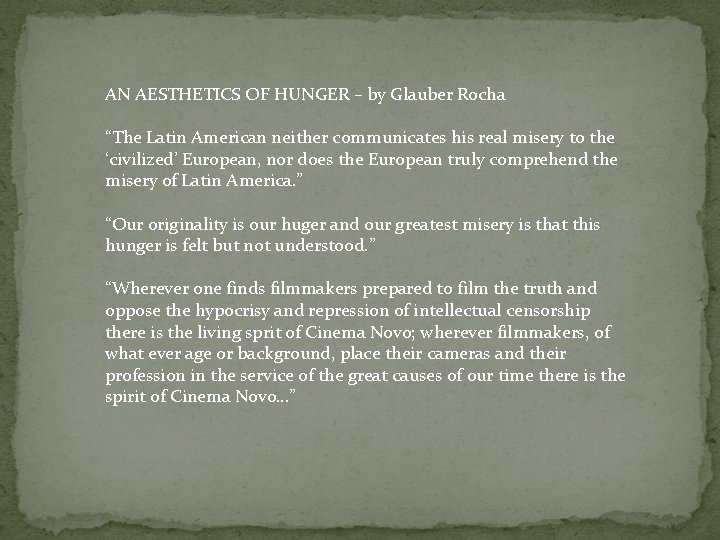 AN AESTHETICS OF HUNGER – by Glauber Rocha

“The Latin American neither communicates his real misery to the ‘civilized’ European, nor does the European truly comprehend the misery of Latin America.”

“Our originality is our huger and our greatest misery is that this hunger is felt but not understood.”

“Wherever one finds filmmakers prepared to film the truth and oppose the hypocrisy and repression of intellectual censorship there is the living sprit of Cinema Novo; wherever filmmakers, of what ever age or background, place their cameras and their profession in the service of the great causes of our time there is the spirit of Cinema Novo…”